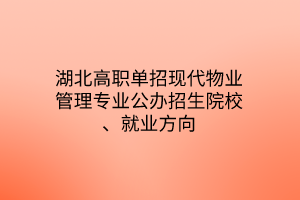 湖北高职单招现代物业管理专业公办招生院校、就业方向